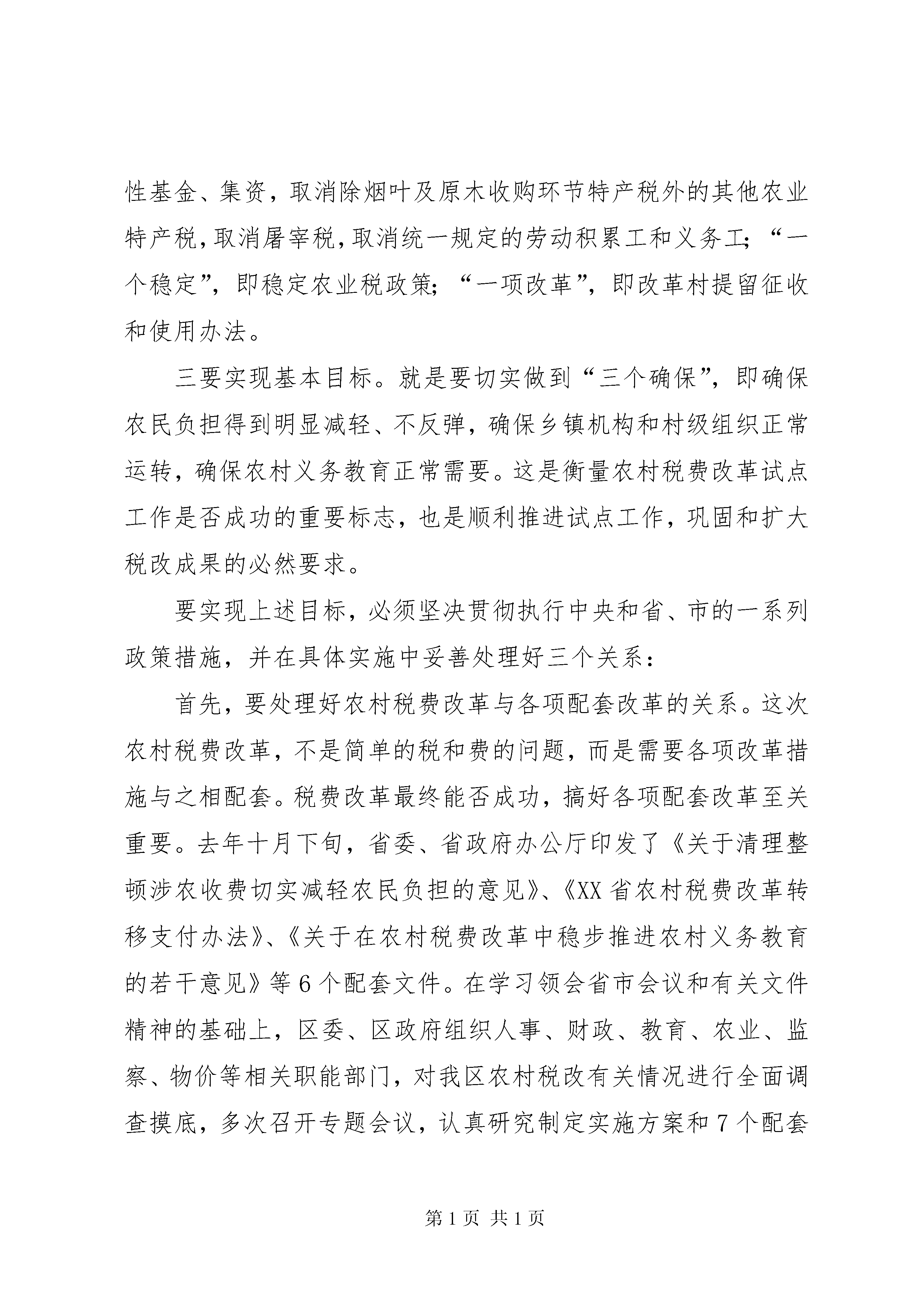 性基金、集资，取消除烟叶及原木收购环节特产税外的其他农业特产税，取消屠宰税，取消统一规定的劳动积累工和义务工；“一个稳定”，即稳定农业税政策；“一项改革”，即改革村提留征收和使用办法。

三要实现基本目标。就是要切实做到“三个确保”，即确保农民负担得到明显减轻、不反弹，确保乡镇机构和村级组织正常运转，确保农村义务教育正常需要。这是衡量农村税费改革试点工作是否成功的重要标志，也是顺利推进试点工作，巩固和扩大税改成果的必然要求。

要实现上述目标，必须坚决贯彻执行中央和省、市的一系列政策措施，并在具体实施中妥善处理好三个关系：

首先，要处理好农村税费改革与各项配套改革的关系。这次农村税费改革，不是简单的税和费的问题，而是需要各项改革措施与之相配套。税费改革最终能否成功，搞好各项配套改革至关重要。去年十月下旬，省委、省政府办公厅印发了《关于清理整顿涉农收费切实减轻农民负担的意见》、《XX省农村税费改革转移支付办法》、《关于在农村税费改革中稳步推进农村义务教育的若干意见》等6个配套文件。在学习领会省市会议和有关文件精神的基础上，区委、区政府组织人事、财政、教育、农业、监察、物价等相关职能部门，对我区农村税改有关情况进行全面调查摸底，多次召开专题会议，认真研究制定实施方案和7个配套

第1页 共1页